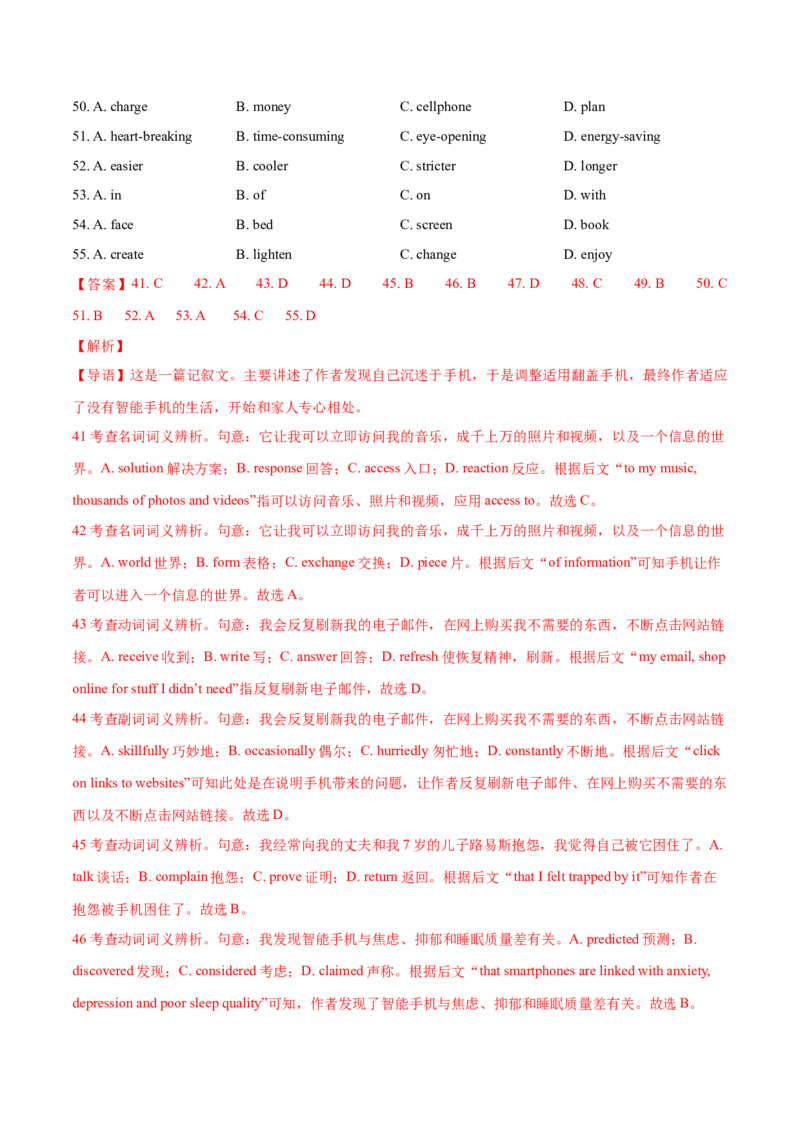 50. A. charge B. money C. cellphone D. plan

51. A. heart-breaking B. time-consuming C. eye-opening D. energy-saving

52. A. easier B. cooler C. stricter D. longer

53. A. in B. of C. on D. with

54. A. face B. bed C. screen D. book

55. A. create B. lighten C. change D. enjoy

【答案】41. C 42. A 43. D 44. D 45. B 46. B 47. D 48. C 49. B 50. C 51. B 52. A 53. A 54. C 55. D

【解析】

【导语】这是一篇记叙文。主要讲述了作者发现自己沉迷于手机，于是调整适用翻盖手机，最终作者适应了没有智能手机的生活，开始和家人专心相处。

41 考查名词词义辨析。句意：它让我可以立即访问我的音乐，成千上万的照片和视频，以及一个信息的世界。A. solution 解决方案；B. response 回答；C. access 入口；D. reaction 反应。根据后文“to my music, thousands of photos and videos”指可以访问音乐、照片和视频，应用 access to。故选 C。

42 考查名词词义辨析。句意：它让我可以立即访问我的音乐，成千上万的照片和视频，以及一个信息的世界。A. world 世界；B. form 表格；C. exchange 交换；D. piece 片。根据后文“of information”可知手机让作者可以进入一个信息的世界。故选 A。

43 考查动词词义辨析。句意：我会反复刷新我的电子邮件，在网上购买我不需要的东西，不断点击网站链接。A. receive 收到；B. write 写；C. answer 回答；D. refresh 使恢复精神，刷新。根据后文“my email, shop online for stuff I didn't need”指反复刷新电子邮件，故选 D。

44 考查副词词义辨析。句意：我会反复刷新我的电子邮件，在网上购买我不需要的东西，不断点击网站链接。A. skillfully 巧妙地；B. occasionally 偶尔；C. hurriedly 匆忙地；D. constantly 不断地。根据后文“click on links to websites”可知此处是在说明手机带来的问题，让作者反复刷新电子邮件、在网上购买不需要的东西以及不断点击网站链接。故选 D。

45 考查动词词义辨析。句意：我经常向我的丈夫和我 7 岁的儿子路易斯抱怨，我觉得自己被它困住了。A. talk 谈话；B. complain 抱怨；C. prove 证明；D. return 返回。根据后文“that I felt trapped by it”可知作者在抱怨被手机困住了。故选 B。

46 考查动词词义辨析。句意：我发现智能手机与焦虑、抑郁和睡眠质量差有关。A. predicted 预测；B. discovered 发现；C. considered 考虑；D. claimed 声称。根据后文“that smartphones are linked with anxiety, depression and poor sleep quality”可知，作者发现了智能手机与焦虑、抑郁和睡眠质量差有关。故选 B。